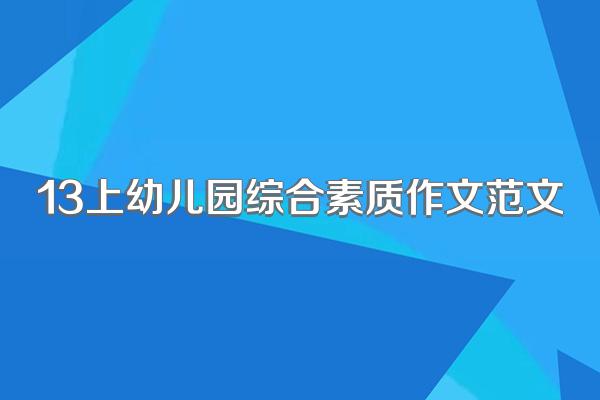 13上幼儿园综合素质作文范文